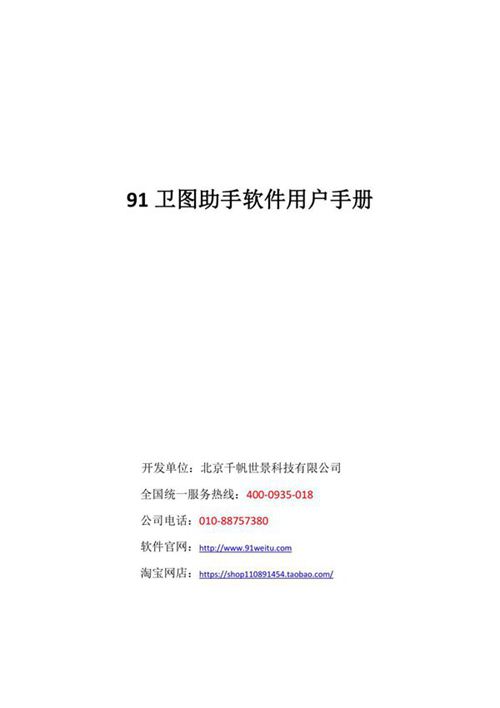 91 卫图助手软件用户手册

开发单位：北京千帆世景科技有限公司

全国统一服务热线：400-0935-018

公司电话：010-88757380

软件官网：http://www.91weitu.com

淘宝网店：https://shop110891454.taobao.com/